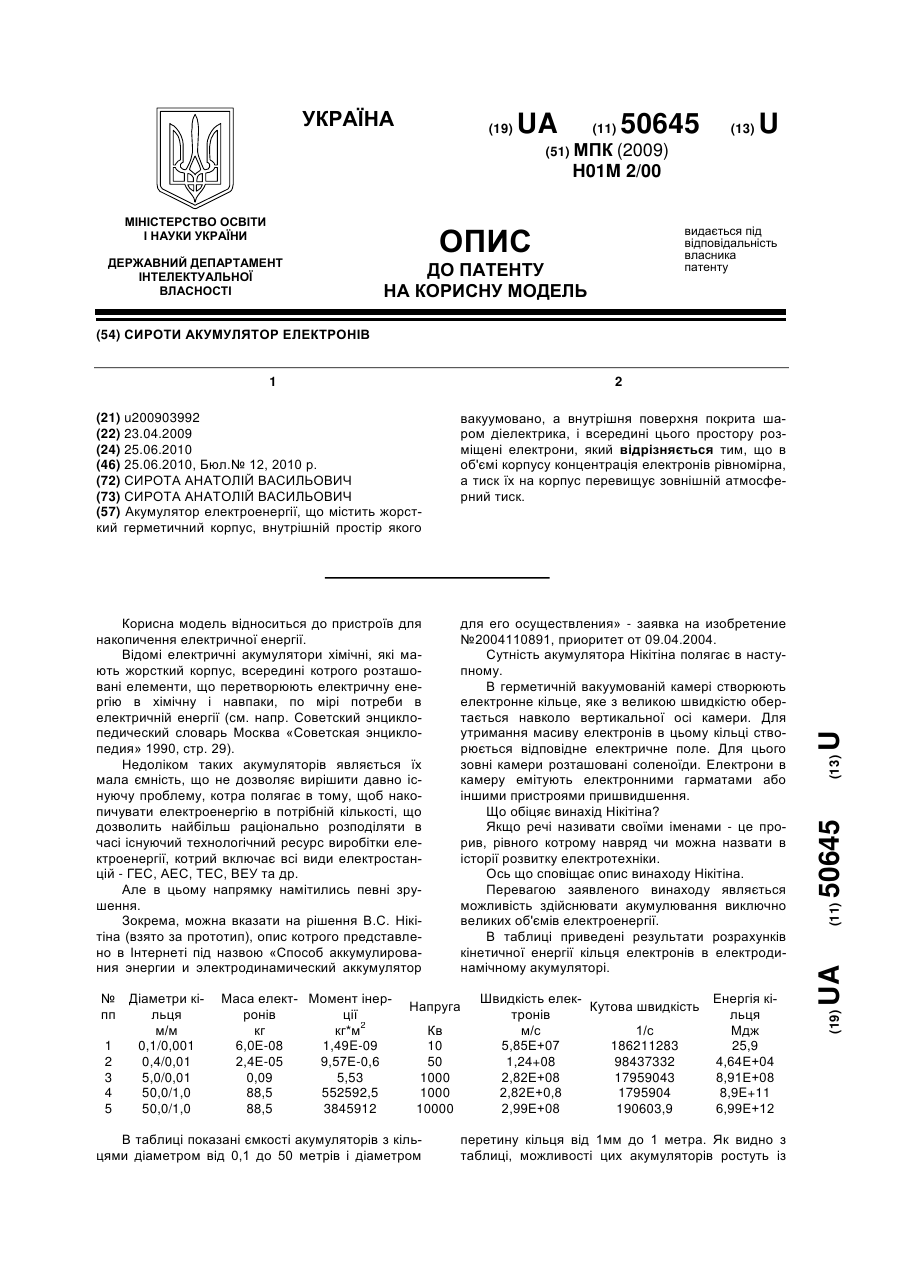 УКРАЇНА

(19) UA (11) 50645 (13) U

(51) МПК (2009)
H01M 2/00

МІНІСТЕРСТВО ОСВІТИ І НАУКИ УКРАЇНИ

ДЕРЖАВНИЙ ДЕПАРТАМЕНТ ІНТЕЛЕКТУАЛЬНОЇ ВЛАСНОСТІ

ОПИС
ДО ПАТЕНТУ
НА КОРИСНУ МОДЕЛЬ

видається під відповідальність власника патенту

(54) СИРОТИ АКУМУЛЯТОР ЕЛЕКТРОНІВ

1

(21) u200903992
(22) 23.04.2009
(24) 25.06.2010
(46) 25.06.2010, Бюл.№ 12, 2010 р.
(72) СИРОТА АНАТОЛІЙ ВАСИЛЬОВИЧ
(73) СИРОТА АНАТОЛІЙ ВАСИЛЬОВИЧ
(57) Акумулятор електроенергії, що містить жорсткий герметичний корпус, внутрішній простір якого

2

вакуумовано, а внутрішня поверхня покрита шаром діелектрика, і всередині цього простору розміщені електрони, який відрізняється тим, що в об'ємі корпусу концентрація електронів рівномірна, а тиск їх на корпус перевищує зовнішній атмосферний тиск.

Корисна модель відноситься до пристроїв для накопичення електричної енергії.

Відомі електричні акумулятори хімічні, які мають жорсткий корпус, всередині котрого розташовані елементи, що перетворюють електричну енергію в хімічну і навпаки, по мірі потреби в електричній енергії (см. напр. Советский энциклопедический словарь Москва «Советская энциклопедия» 1990, стр. 29).

Недоліком таких акумуляторів являється їх мала ємність, що не дозволяє вирішити давно існуючу проблему, котра полягає в тому, щоб накопичувати електроенергію в потрібній кількості, що дозволить найбільш раціонально розподіляти в часі існуючий технологічний ресурс виробітки електроенергії, котрий включає всі види електростанцій - ГЕС, АЕС, ТЕС, ВЕУ та др.

Але в цьому напрямку намітились певні зрушення.

Зокрема, можна вказати на рішення В.С. Нікітіна (взято за прототип), опис котрого представлено в Інтернеті під назвою «Способ аккумулирования энергии и электродинамический аккумулятор для его осуществления» - заявка на изобретение №2004110891, приоритет от 09.04.2004.

Сутність акумулятора Нікітіна полягає в наступному.

В герметичній вакуумованій камері створюють електронне кільце, яке з великою швидкістю обертається навколо вертикальної осі камери. Для утримання масиву електронів в цьому кільці створюється відповідне електричне поле. Для цього зовні камери розташовані соленоїди. Електрони в камеру емітують електронними гарматами або іншими пристроями пришвидшення.

Що обіцяє винахід Нікітіна?

Якщо речі називати своїми іменами - це прорив, рівного котрому навряд чи можна назвати в історії розвитку електротехніки.

Ось що сповіщає опис винаходу Нікітіна.

Перевагою заявленого винаходу являється можливість здійснювати акумулювання виключно великих об'ємів електроенергії.

В таблиці приведені результати розрахунків кінетичної енергії кільця електронів в електродинамічному акумуляторі.

| № пп | Діаметри кільця м/м | Маса електронів кг | Момент інерції кг*м$^2$ | Напруга Кв | Швидкість електронів м/с | Кутова швидкість 1/с | Енергія кільця Мдж |
|---|---|---|---|---|---|---|---|
| 1 | 0,1/0,001 | 6,0E-08 | 1,49E-09 | 10 | 5,85E+07 | 186211283 | 25,9 |
| 2 | 0,4/0,01 | 2,4E-05 | 9,57E-0,6 | 50 | 1,24+08 | 98437332 | 4,64E+04 |
| 3 | 5,0/0,01 | 0,09 | 5,53 | 1000 | 2,82E+08 | 17959043 | 8,91E+08 |
| 4 | 50,0/1,0 | 88,5 | 552592,5 | 1000 | 2,82E+0,8 | 1795904 | 8,9E+11 |
| 5 | 50,0/1,0 | 88,5 | 3845912 | 10000 | 2,99E+08 | 190603,9 | 6,99E+12 |

В таблиці показані ємкості акумуляторів з кільцями діаметром від 0,1 до 50 метрів і діаметром перетину кільця від 1мм до 1 метра. Як видно з таблиці, можливості цих акумуляторів ростуть із

(19) UA (11) 50645 (13) U